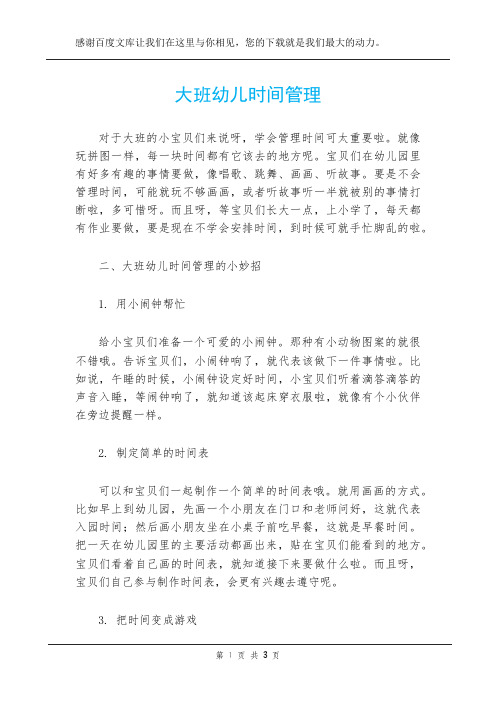 感谢百度文库让我们在这里与你相见，您的下载就是我们最大的动力。

大班幼儿时间管理

对于大班的小宝贝们来说呀，学会管理时间可太重要啦。就像玩拼图一样，每一块时间都有它该去的地方呢。宝贝们在幼儿园里有好多有趣的事情要做，像唱歌、跳舞、画画、听故事。要是不会管理时间，可能就玩不够画画，或者听故事听一半就被别的事情打断啦，多可惜呀。而且呀，等宝贝们长大一点，上小学了，每天都有作业要做，要是现在不学会安排时间，到时候可就手忙脚乱的啦。

二、大班幼儿时间管理的小妙招

1. 用小闹钟帮忙

给小宝贝们准备一个可爱的小闹钟。那种有小动物图案的就很不错哦。告诉宝贝们，小闹钟响了，就代表该做下一件事情啦。比如说，午睡的时候，小闹钟设定好时间，小宝贝们听着滴答滴答的声音入睡，等闹钟响了，就知道该起床穿衣服啦，就像有个小伙伴在旁边提醒一样。

2. 制定简单的时间表

可以和宝贝们一起制作一个简单的时间表哦。就用画画的方式。比如早上到幼儿园，先画一个小朋友在门口和老师问好，这就代表入园时间；然后画小朋友坐在小桌子前吃早餐，这就是早餐时间。把一天在幼儿园里的主要活动都画出来，贴在宝贝们能看到的地方。宝贝们看着自己画的时间表，就知道接下来要做什么啦。而且呀，宝贝们自己参与制作时间表，会更有兴趣去遵守呢。

3. 把时间变成游戏

第 1 页 共 3 页